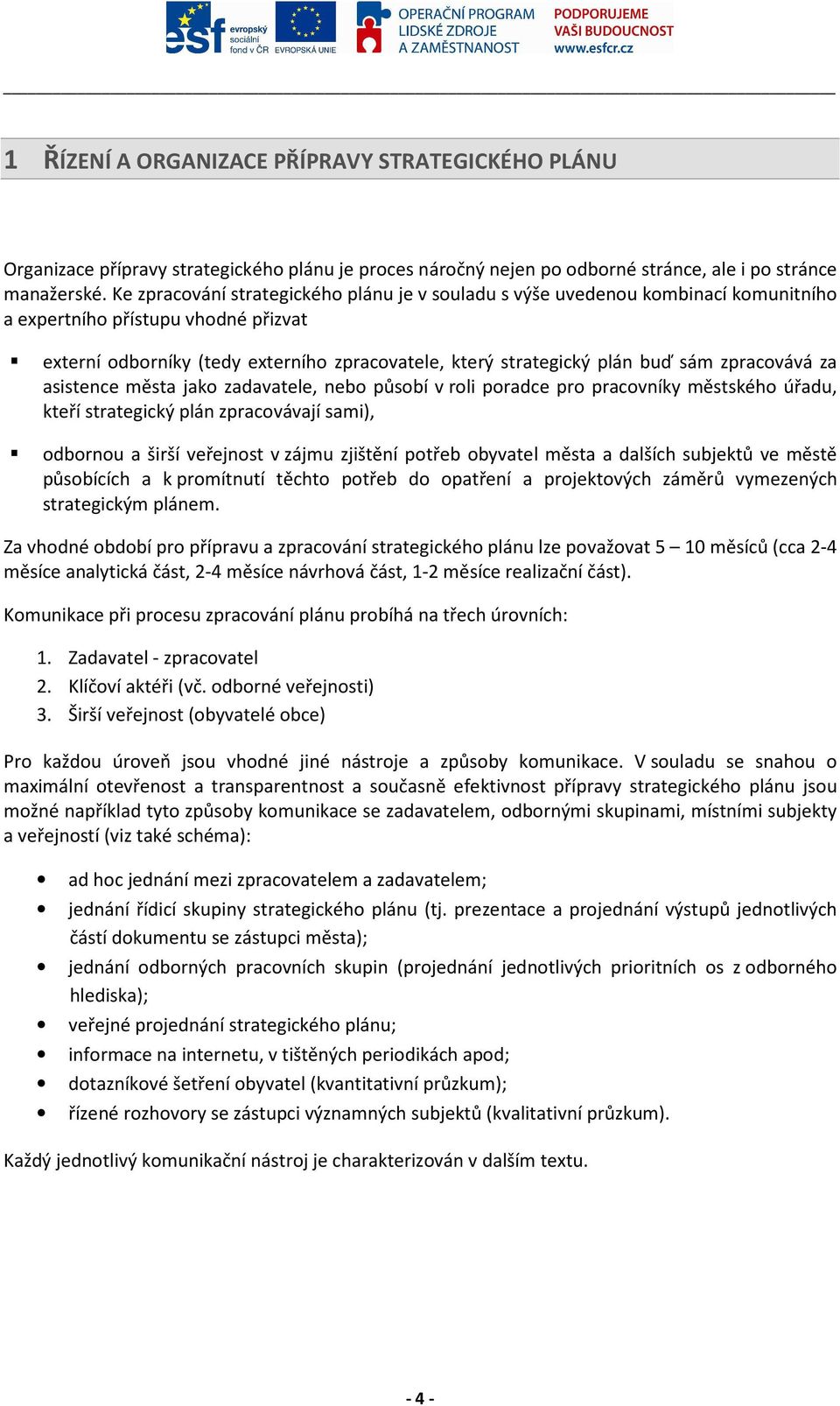 esf evropský sociální fond v ČR EVROPSKÁ UNIE OPERAČNÍ PROGRAM LIDSKÉ ZDROJE A ZAMĚSTNANOST PODPORUJEME VAŠI BUDOUCNOST www.esfcr.cz

1 ŘÍZENÍ A ORGANIZACE PŘÍPRAVY STRATEGICKÉHO PLÁNU

Organizace přípravy strategického plánu je proces náročný nejen po odborné stránce, ale i po stránce manažerské. Ke zpracování strategického plánu je v souladu s výše uvedenou kombinací komunitního a expertního přístupu vhodné přizvat

▪ externí odborníky (tedy externího zpracovatele, který strategický plán buď sám zpracovává za asistence města jako zadavatele, nebo působí v roli poradce pro pracovníky městského úřadu, kteří strategický plán zpracovávají sami),

▪ odbornou a širší veřejnost v zájmu zjištění potřeb obyvatel města a dalších subjektů ve městě působících a k promítnutí těchto potřeb do opatření a projektových záměrů vymezených strategickým plánem.

Za vhodné období pro přípravu a zpracování strategického plánu lze považovat 5 – 10 měsíců (cca 2-4 měsíce analytická část, 2-4 měsíce návrhová část, 1-2 měsíce realizační část).

Komunikace při procesu zpracování plánu probíhá na třech úrovních:

1. Zadavatel - zpracovatel
2. Klíčoví aktéři (vč. odborné veřejnosti)
3. Širší veřejnost (obyvatelé obce)

Pro každou úroveň jsou vhodné jiné nástroje a způsoby komunikace. V souladu se snahou o maximální otevřenost a transparentnost a současně efektivnost přípravy strategického plánu jsou možné například tyto způsoby komunikace se zadavatelem, odbornými skupinami, místními subjekty a veřejností (viz také schéma):

• ad hoc jednání mezi zpracovatelem a zadavatelem;
• jednání řídicí skupiny strategického plánu (tj. prezentace a projednání výstupů jednotlivých částí dokumentu se zástupci města);
• jednání odborných pracovních skupin (projednání jednotlivých prioritních os z odborného hlediska);
• veřejné projednání strategického plánu;
• informace na internetu, v tištěných periodikách apod;
• dotazníkové šetření obyvatel (kvantitativní průzkum);
• řízené rozhovory se zástupci významných subjektů (kvalitativní průzkum).

Každý jednotlivý komunikační nástroj je charakterizován v dalším textu.

- 4 -